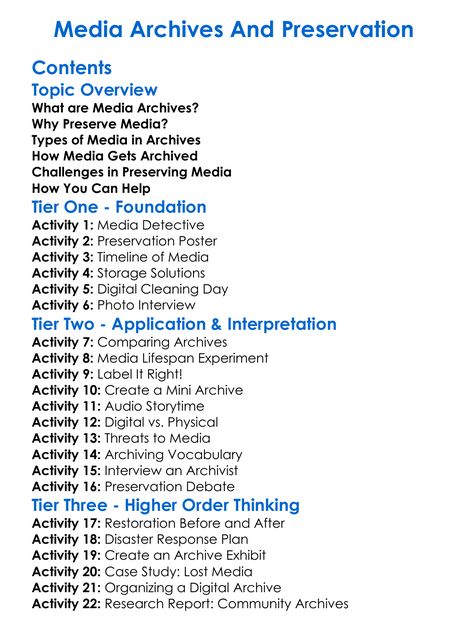 Media Archives And Preservation

Contents

Topic Overview
What are Media Archives?
Why Preserve Media?
Types of Media in Archives
How Media Gets Archived
Challenges in Preserving Media
How You Can Help

Tier One - Foundation
Activity 1: Media Detective
Activity 2: Preservation Poster
Activity 3: Timeline of Media
Activity 4: Storage Solutions
Activity 5: Digital Cleaning Day
Activity 6: Photo Interview

Tier Two - Application & Interpretation
Activity 7: Comparing Archives
Activity 8: Media Lifespan Experiment
Activity 9: Label It Right!
Activity 10: Create a Mini Archive
Activity 11: Audio Storytime
Activity 12: Digital vs. Physical
Activity 13: Threats to Media
Activity 14: Archiving Vocabulary
Activity 15: Interview an Archivist
Activity 16: Preservation Debate

Tier Three - Higher Order Thinking
Activity 17: Restoration Before and After
Activity 18: Disaster Response Plan
Activity 19: Create an Archive Exhibit
Activity 20: Case Study: Lost Media
Activity 21: Organizing a Digital Archive
Activity 22: Research Report: Community Archives